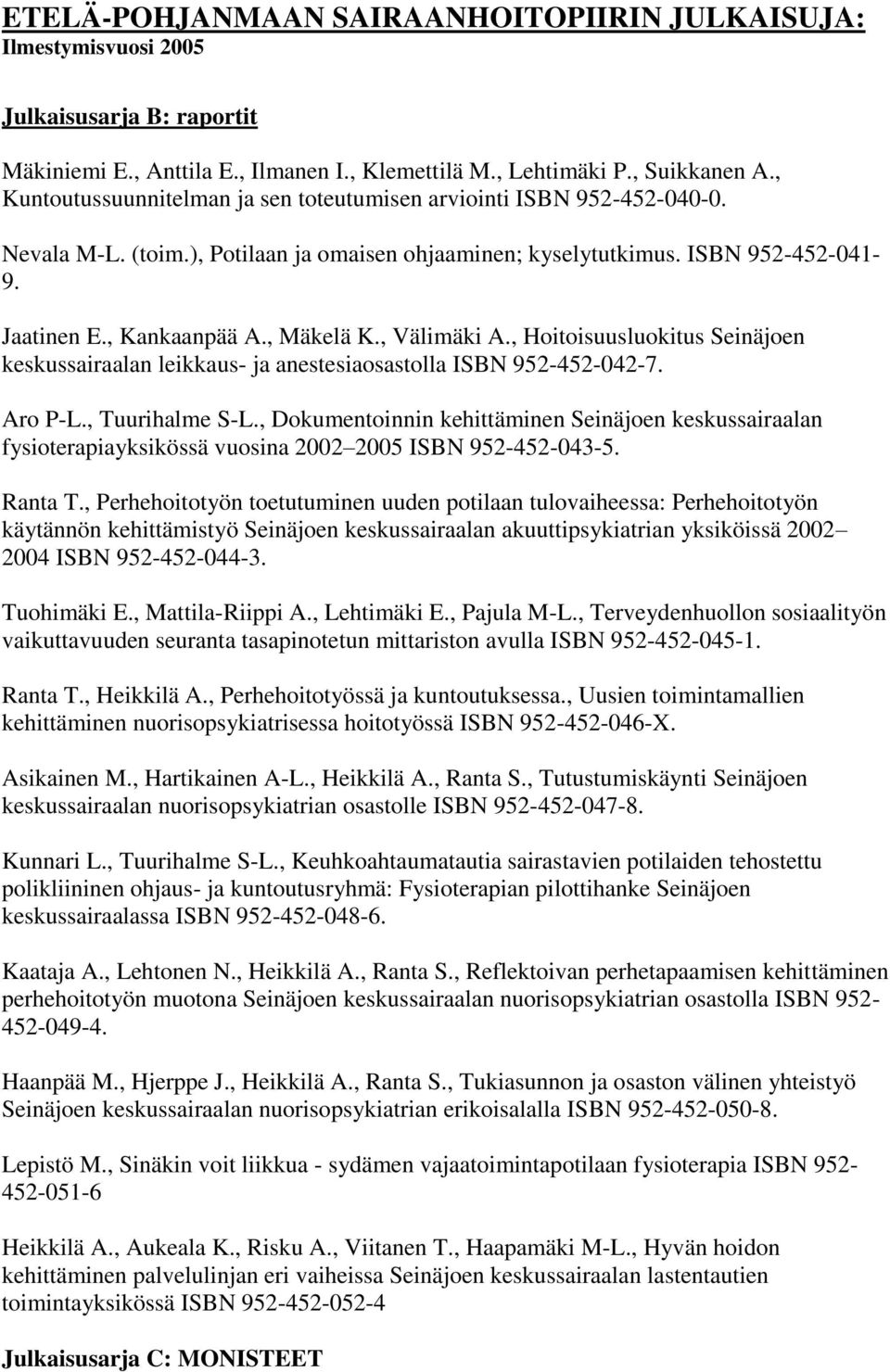 ETELÄ-POHJANMAAN SAIRAANHOITOPIIRIN JULKAISUJA:
Ilmestymisvuosi 2005

Julkaisusarja B: raportit

Mäkiniemi E., Anttila E., Ilmanen I., Klemettilä M., Lehtimäki P., Suikkanen A., Kuntoutussuunnitelman ja sen toteutumisen arviointi ISBN 952-452-040-0.

Nevala M-L. (toim.), Potilaan ja omaisen ohjaaminen; kyselytutkimus. ISBN 952-452-041-9.

Jaatinen E., Kankaanpää A., Mäkelä K., Välimäki A., Hoitoisuusluokitus Seinäjoen keskussairaalan leikkaus- ja anestesiaosastolla ISBN 952-452-042-7.

Aro P-L., Tuurihalme S-L., Dokumentoinnin kehittäminen Seinäjoen keskussairaalan fysioterapiayksikössä vuosina 2002 2005 ISBN 952-452-043-5.

Ranta T., Perhehoitotyön toetutuminen uuden potilaan tulovaiheessa: Perhehoitotyön käytännön kehittämistyö Seinäjoen keskussairaalan akuuttipsykiatrian yksiköissä 2002 2004 ISBN 952-452-044-3.

Tuohimäki E., Mattila-Riippi A., Lehtimäki E., Pajula M-L., Terveydenhuollon sosiaalityön vaikuttavuuden seuranta tasapinotetun mittariston avulla ISBN 952-452-045-1.

Ranta T., Heikkilä A., Perhehoitotyössä ja kuntoutuksessa., Uusien toimintamallien kehittäminen nuorisopsykiatrisessa hoitotyössä ISBN 952-452-046-X.

Asikainen M., Hartikainen A-L., Heikkilä A., Ranta S., Tutustumiskäynti Seinäjoen keskussairaalan nuorisopsykiatrian osastolle ISBN 952-452-047-8.

Kunnari L., Tuurihalme S-L., Keuhkoahtaumatautia sairastavien potilaiden tehostettu polikliininen ohjaus- ja kuntoutusryhmä: Fysioterapian pilottihanke Seinäjoen keskussairaalassa ISBN 952-452-048-6.

Kaataja A., Lehtonen N., Heikkilä A., Ranta S., Reflektoivan perhetapaamisen kehittäminen perhehoitotyön muotona Seinäjoen keskussairaalan nuorisopsykiatrian osastolla ISBN 952-452-049-4.

Haanpää M., Hjerppe J., Heikkilä A., Ranta S., Tukiasunnon ja osaston välinen yhteistyö Seinäjoen keskussairaalan nuorisopsykiatrian erikoisalalla ISBN 952-452-050-8.

Lepistö M., Sinäkin voit liikkua - sydämen vajaatoimintapotilaan fysioterapia ISBN 952-452-051-6

Heikkilä A., Aukeala K., Risku A., Viitanen T., Haapamäki M-L., Hyvän hoidon kehittäminen palvelulinjan eri vaiheissa Seinäjoen keskussairaalan lastentautien toimintayksikössä ISBN 952-452-052-4

Julkaisusarja C: MONISTEET